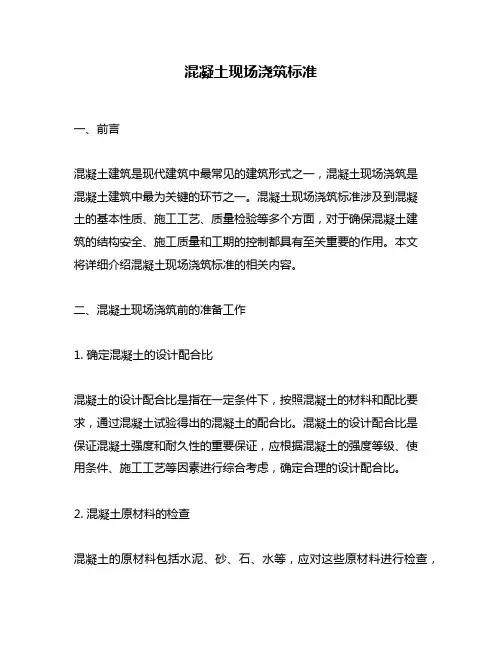 混凝土现场浇筑标准

一、前言

混凝土建筑是现代建筑中最常见的建筑形式之一，混凝土现场浇筑是混凝土建筑中最为关键的环节之一。混凝土现场浇筑标准涉及到混凝土的基本性质、施工工艺、质量检验等多个方面，对于确保混凝土建筑的结构安全、施工质量和工期的控制都具有至关重要的作用。本文将详细介绍混凝土现场浇筑标准的相关内容。

二、混凝土现场浇筑前的准备工作

1. 确定混凝土的设计配合比

混凝土的设计配合比是指在一定条件下，按照混凝土的材料和配比要求，通过混凝土试验得出的混凝土的配合比。混凝土的设计配合比是保证混凝土强度和耐久性的重要保证，应根据混凝土的强度等级、使用条件、施工工艺等因素进行综合考虑，确定合理的设计配合比。

2. 混凝土原材料的检查

混凝土的原材料包括水泥、砂、石、水等，应对这些原材料进行检查，